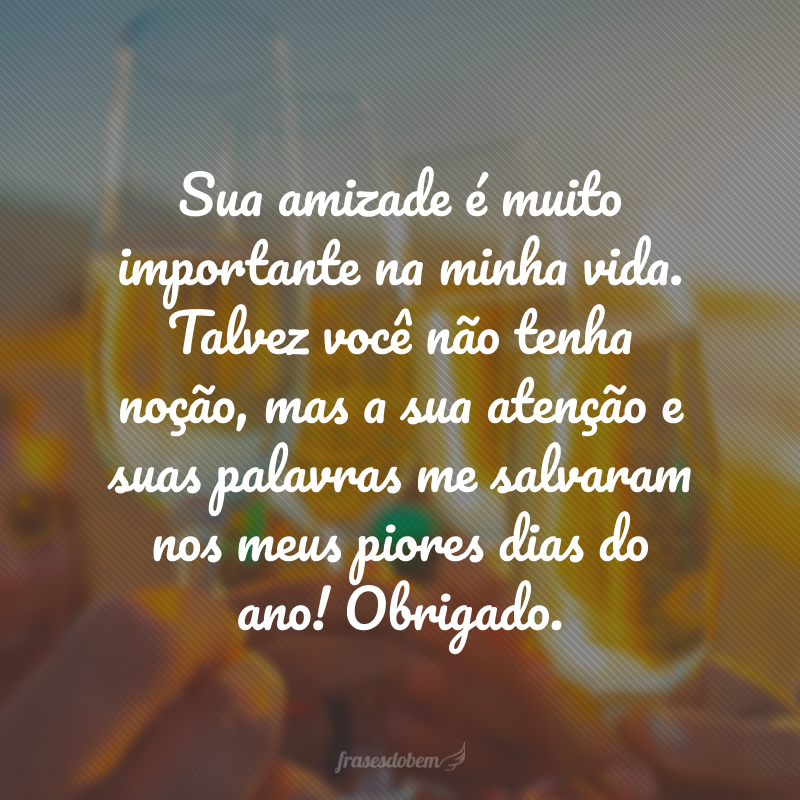 Sua amizade é muito importante na minha vida. Talvez você não tenha noção, mas a sua atenção e suas palavras me salvaram nos meus piores dias do ano! Obrigado.

frasesdobem